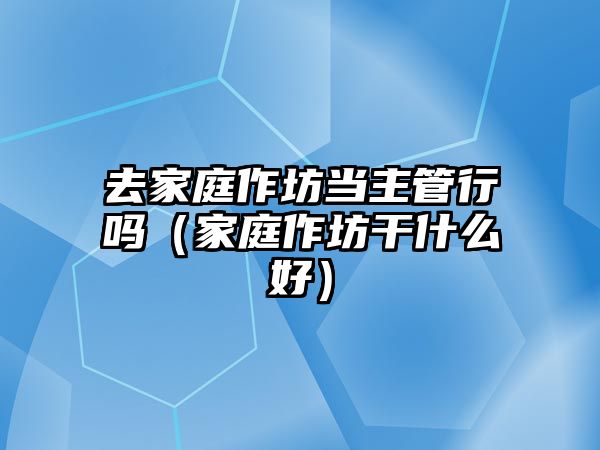 去家庭作坊当主管行吗（家庭作坊干什么好）